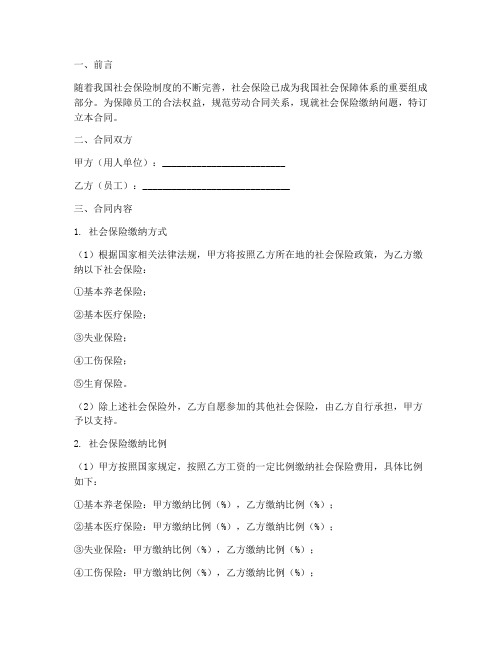 一、前言

随着我国社会保险制度的不断完善，社会保险已成为我国社会保障体系的重要组成部分。为保障员工的合法权益，规范劳动合同关系，现就社会保险缴纳问题，特订立本合同。

二、合同双方

甲方（用人单位）：________________________

乙方（员工）：____________________________

三、合同内容

1. 社会保险缴纳方式

（1）根据国家相关法律法规，甲方将按照乙方所在地的社会保险政策，为乙方缴纳以下社会保险：

①基本养老保险；

②基本医疗保险；

③失业保险；

④工伤保险；

⑤生育保险。

（2）除上述社会保险外，乙方自愿参加的其他社会保险，由乙方自行承担，甲方予以支持。

2. 社会保险缴纳比例

（1）甲方按照国家规定，按照乙方工资的一定比例缴纳社会保险费用，具体比例如下：

①基本养老保险：甲方缴纳比例（%），乙方缴纳比例（%）；

②基本医疗保险：甲方缴纳比例（%），乙方缴纳比例（%）；

③失业保险：甲方缴纳比例（%），乙方缴纳比例（%）；

④工伤保险：甲方缴纳比例（%），乙方缴纳比例（%）；